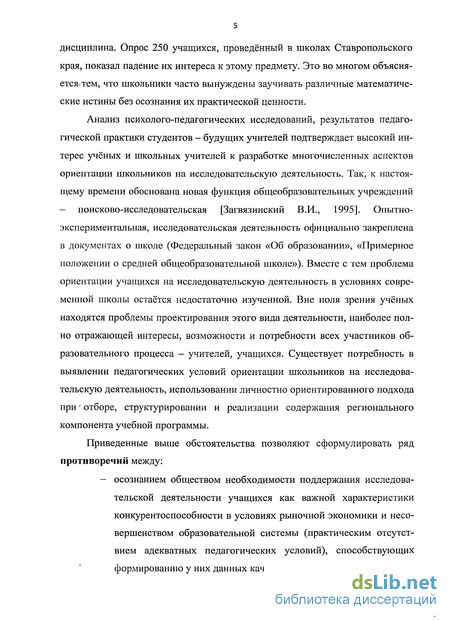 5

дисциплина. Опрос 250 учащихся, проведённый в школах Ставропольского края, показал падение их интереса к этому предмету. Это во многом объясняется тем, что школьники часто вынуждены заучивать различные математические истины без осознания их практической ценности.

Анализ психолого-педагогических исследований, результатов педагогической практики студентов – будущих учителей подтверждает высокий интерес учёных и школьных учителей к разработке многочисленных аспектов ориентации школьников на исследовательскую деятельность. Так, к настоящему времени обоснована новая функция общеобразовательных учреждений – поисково-исследовательская [Загвязинский В.И., 1995]. Опытно-экспериментальная, исследовательская деятельность официально закреплена в документах о школе (Федеральный закон «Об образовании», «Примерное положении о средней общеобразовательной школе»). Вместе с тем проблема ориентации учащихся на исследовательскую деятельность в условиях современной школы остаётся недостаточно изученной. Вне поля зрения учёных находятся проблемы проектирования этого вида деятельности, наиболее полно отражающей интересы, возможности и потребности всех участников образовательного процесса – учителей, учащихся. Существует потребность в выявлении педагогических условий ориентации школьников на исследовательскую деятельность, использовании личностно ориентированного подхода при отборе, структурировании и реализации содержания регионального компонента учебной программы.

Приведенные выше обстоятельства позволяют сформулировать ряд **противоречий** между:

– осознанием обществом необходимости поддержания исследовательской деятельности учащихся как важной характеристики конкурентоспособности в условиях рыночной экономики и несовершенством образовательной системы (практическим отсутствием адекватных педагогических условий), способствующих формированию у них данных кач

dsLib.net
библиотека диссертаций